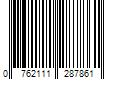 0 762111 287861